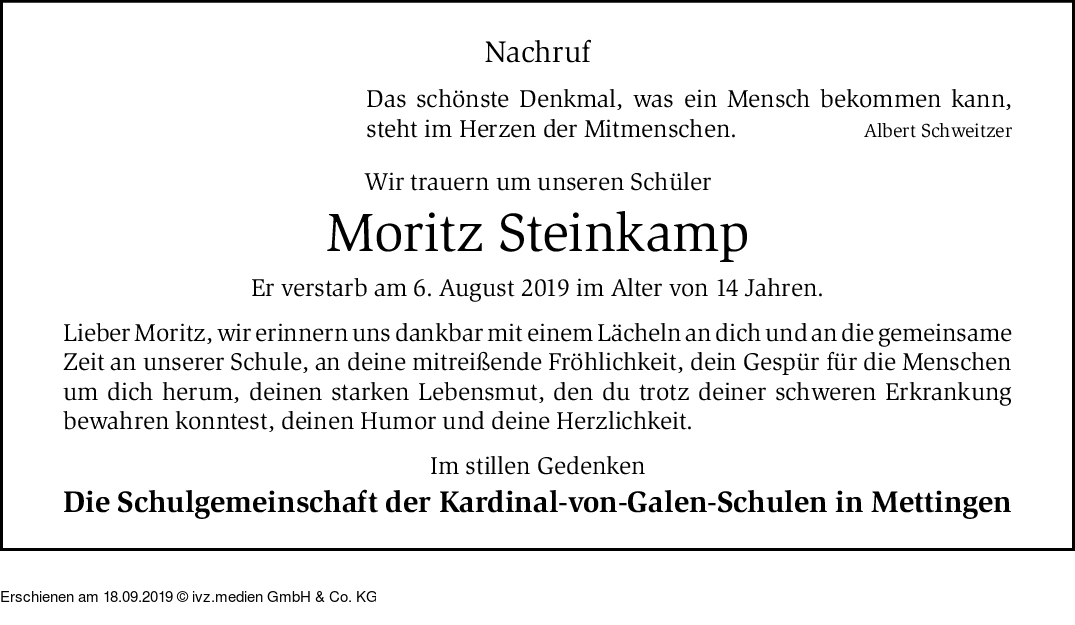 Nachruf

Das schönste Denkmal, was ein Mensch bekommen kann, steht im Herzen der Mitmenschen. Albert Schweitzer

Wir trauern um unseren Schüler

Moritz Steinkamp

Er verstarb am 6. August 2019 im Alter von 14 Jahren.

Lieber Moritz, wir erinnern uns dankbar mit einem Lächeln an dich und an die gemeinsame Zeit an unserer Schule, an deine mitreißende Fröhlichkeit, dein Gespür für die Menschen um dich herum, deinen starken Lebensmut, den du trotz deiner schweren Erkrankung bewahren konntest, deinen Humor und deine Herzlichkeit.

Im stillen Gedenken

Die Schulgemeinschaft der Kardinal-von-Galen-Schulen in Mettingen

Erschienen am 18.09.2019 © ivz.medien GmbH & Co. KG